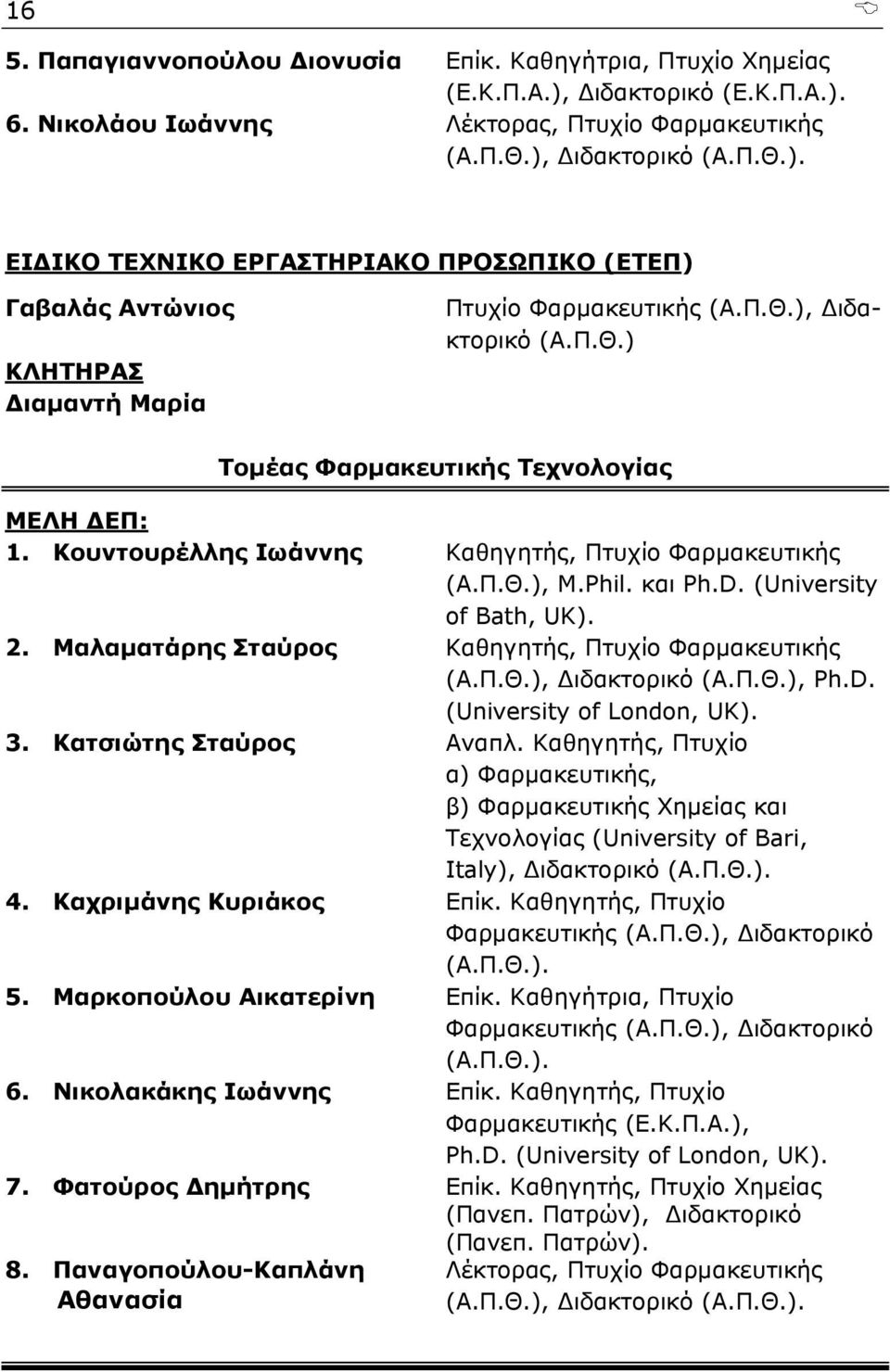 16

5. Παπαγιαννοπούλου Διονυσία Επίκ. Καθηγήτρια, Πτυχίο Χημείας (Ε.Κ.Π.Α.), Διδακτορικό (Ε.Κ.Π.Α.).
6. Νικολάου Ιωάννης Λέκτορας, Πτυχίο Φαρμακευτικής (Α.Π.Θ.), Διδακτορικό (Α.Π.Θ.).

ΕΙΔΙΚΟ ΤΕΧΝΙΚΟ ΕΡΓΑΣΤΗΡΙΑΚΟ ΠΡΟΣΩΠΙΚΟ (ΕΤΕΠ)

Γαβαλάς Αντώνιος Πτυχίο Φαρμακευτικής (Α.Π.Θ.), Διδακτορικό (Α.Π.Θ.)

ΚΛΗΤΗΡΑΣ
Διαμαντή Μαρία

Τομέας Φαρμακευτικής Τεχνολογίας

ΜΕΛΗ ΔΕΠ:
1. Κουντουρέλλης Ιωάννης Καθηγητής, Πτυχίο Φαρμακευτικής (Α.Π.Θ.), M.Phil. και Ph.D. (University of Bath, UK).
2. Μαλαματάρης Σταύρος Καθηγητής, Πτυχίο Φαρμακευτικής (Α.Π.Θ.), Διδακτορικό (Α.Π.Θ.), Ph.D. (University of London, UK).
3. Κατσιώτης Σταύρος Αναπλ. Καθηγητής, Πτυχίο α) Φαρμακευτικής, β) Φαρμακευτικής Χημείας και Τεχνολογίας (University of Bari, Italy), Διδακτορικό (Α.Π.Θ.).
4. Καχριμάνης Κυριάκος Επίκ. Καθηγητής, Πτυχίο Φαρμακευτικής (Α.Π.Θ.), Διδακτορικό (Α.Π.Θ.).
5. Μαρκοπούλου Αικατερίνη Επίκ. Καθηγήτρια, Πτυχίο Φαρμακευτικής (Α.Π.Θ.), Διδακτορικό (Α.Π.Θ.).
6. Νικολακάκης Ιωάννης Επίκ. Καθηγητής, Πτυχίο Φαρμακευτικής (Ε.Κ.Π.Α.), Ph.D. (University of London, UK).
7. Φατούρος Δημήτρης Επίκ. Καθηγητής, Πτυχίο Χημείας (Πανεπ. Πατρών), Διδακτορικό (Πανεπ. Πατρών).
8. Παναγοπούλου-Καπλάνη Αθανασία Λέκτορας, Πτυχίο Φαρμακευτικής (Α.Π.Θ.), Διδακτορικό (Α.Π.Θ.).